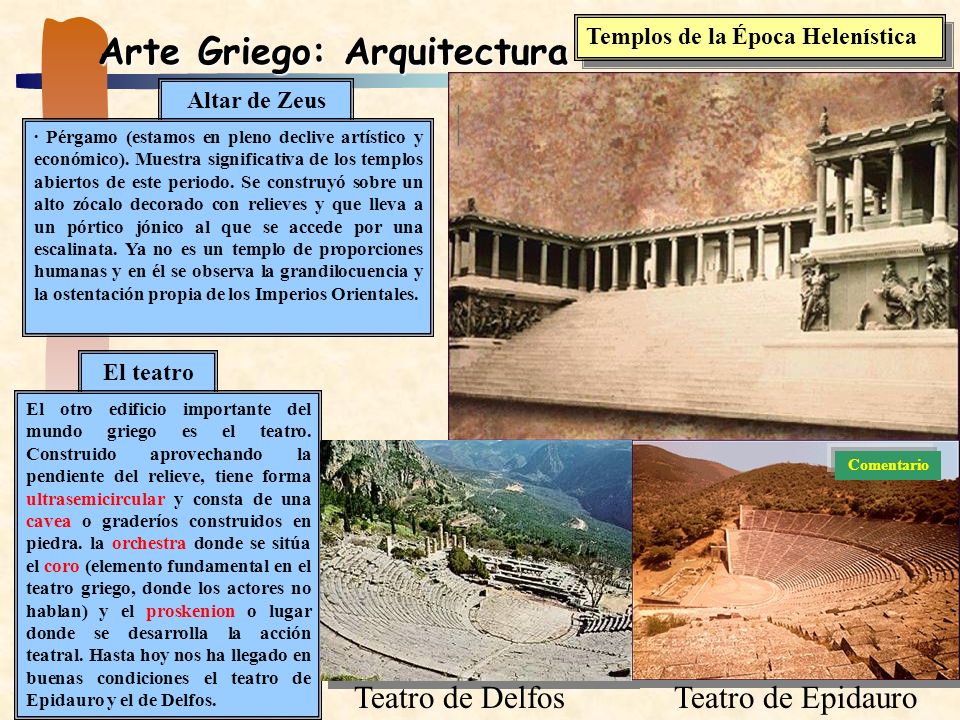 Arte Griego: Arquitectura

Templos de la Época Helenística

Altar de Zeus

· Pérgamo (estamos en pleno declive artístico y económico). Muestra significativa de los templos abiertos de este periodo. Se construyó sobre un alto zócalo decorado con relieves y que lleva a un pórtico jónico al que se accede por una escalinata. Ya no es un templo de proporciones humanas y en él se observa la grandilocuencia y la ostentación propia de los Imperios Orientales.

El teatro

El otro edificio importante del mundo griego es el teatro. Construido aprovechando la pendiente del relieve, tiene forma ultrasemicircular y consta de una cavea o graderíos construidos en piedra. la orchestra donde se sitúa el coro (elemento fundamental en el teatro griego, donde los actores no hablan) y el proskenion o lugar donde se desarrolla la acción teatral. Hasta hoy nos ha llegado en buenas condiciones el teatro de Epidauro y el de Delfos.

Comentario

Teatro de Delfos

Teatro de Epidauro